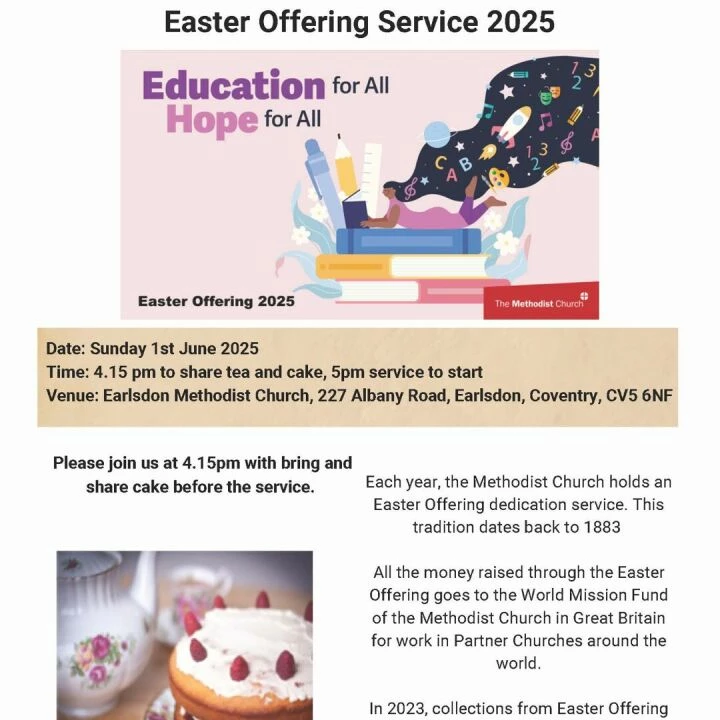 Easter Offering Service 2025

Education for All
Hope for All

Easter Offering 2025

The Methodist Church

Date: Sunday 1st June 2025
Time: 4.15 pm to share tea and cake, 5pm service to start
Venue: Earlsdon Methodist Church, 227 Albany Road, Earlsdon, Coventry, CV5 6NF

Please join us at 4.15pm with bring and share cake before the service.

Each year, the Methodist Church holds an Easter Offering dedication service. This tradition dates back to 1883

All the money raised through the Easter Offering goes to the World Mission Fund of the Methodist Church in Great Britain for work in Partner Churches around the world.

In 2023, collections from Easter Offering